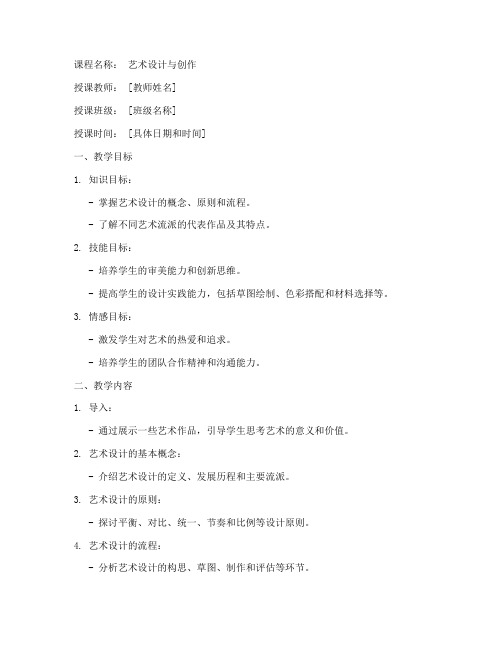 课程名称： 艺术设计与创作

授课教师： [教师姓名]

授课班级： [班级名称]

授课时间： [具体日期和时间]

一、教学目标

1. 知识目标：

- 掌握艺术设计的概念、原则和流程。

- 了解不同艺术流派的代表作品及其特点。

2. 技能目标：

- 培养学生的审美能力和创新思维。

- 提高学生的设计实践能力，包括草图绘制、色彩搭配和材料选择等。

3. 情感目标：

- 激发学生对艺术的热爱和追求。

- 培养学生的团队合作精神和沟通能力。

二、教学内容

1. 导入：

- 通过展示一些艺术作品，引导学生思考艺术的意义和价值。

2. 艺术设计的基本概念：

- 介绍艺术设计的定义、发展历程和主要流派。

3. 艺术设计的原则：

- 探讨平衡、对比、统一、节奏和比例等设计原则。

4. 艺术设计的流程：

- 分析艺术设计的构思、草图、制作和评估等环节。